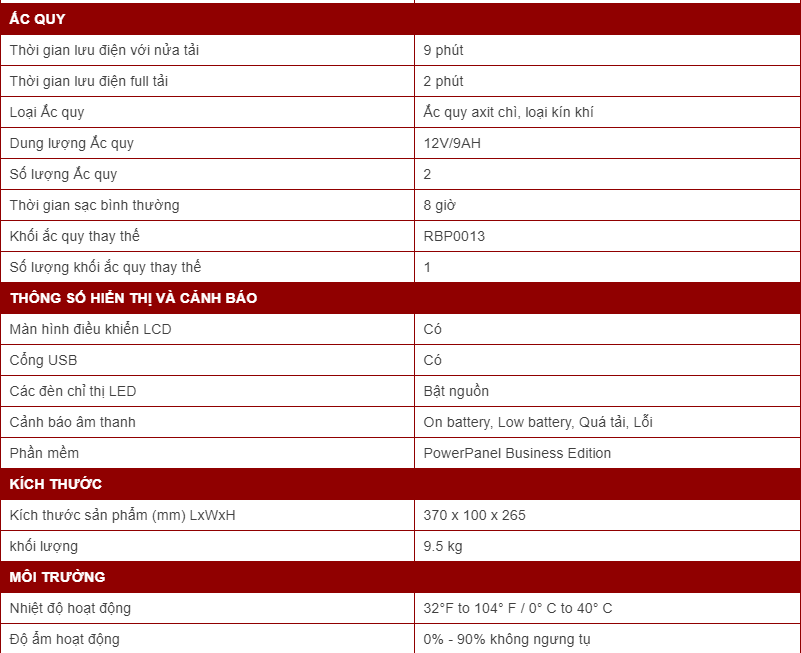 | ẮC QUY | |
|---|---|
| Thời gian lưu điện với nửa tải | 9 phút |
| Thời gian lưu điện full tải | 2 phút |
| Loại Ắc quy | Ắc quy axit chì, loại kín khí |
| Dung lượng Ắc quy | 12V/9AH |
| Số lượng Ắc quy | 2 |
| Thời gian sạc bình thường | 8 giờ |
| Khối ắc quy thay thế | RBP0013 |
| Số lượng khối ắc quy thay thế | 1 |
| THÔNG SỐ HIỂN THỊ VÀ CẢNH BÁO | |
| Màn hình điều khiển LCD | Có |
| Cổng USB | Có |
| Các đèn chỉ thị LED | Bật nguồn |
| Cảnh báo âm thanh | On battery, Low battery, Quá tải, Lỗi |
| Phần mềm | PowerPanel Business Edition |
| KÍCH THƯỚC | |
| Kích thước sản phẩm (mm) LxWxH | 370 x 100 x 265 |
| khối lượng | 9.5 kg |
| MÔI TRƯỜNG | |
| Nhiệt độ hoạt động | 32°F to 104° F / 0° C to 40° C |
| Độ ẩm hoạt động | 0% - 90% không ngưng tụ |